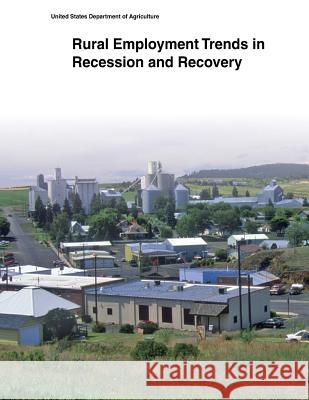 United States Department of Agriculture

Rural Employment Trends in Recession and Recovery

Kraina Książek